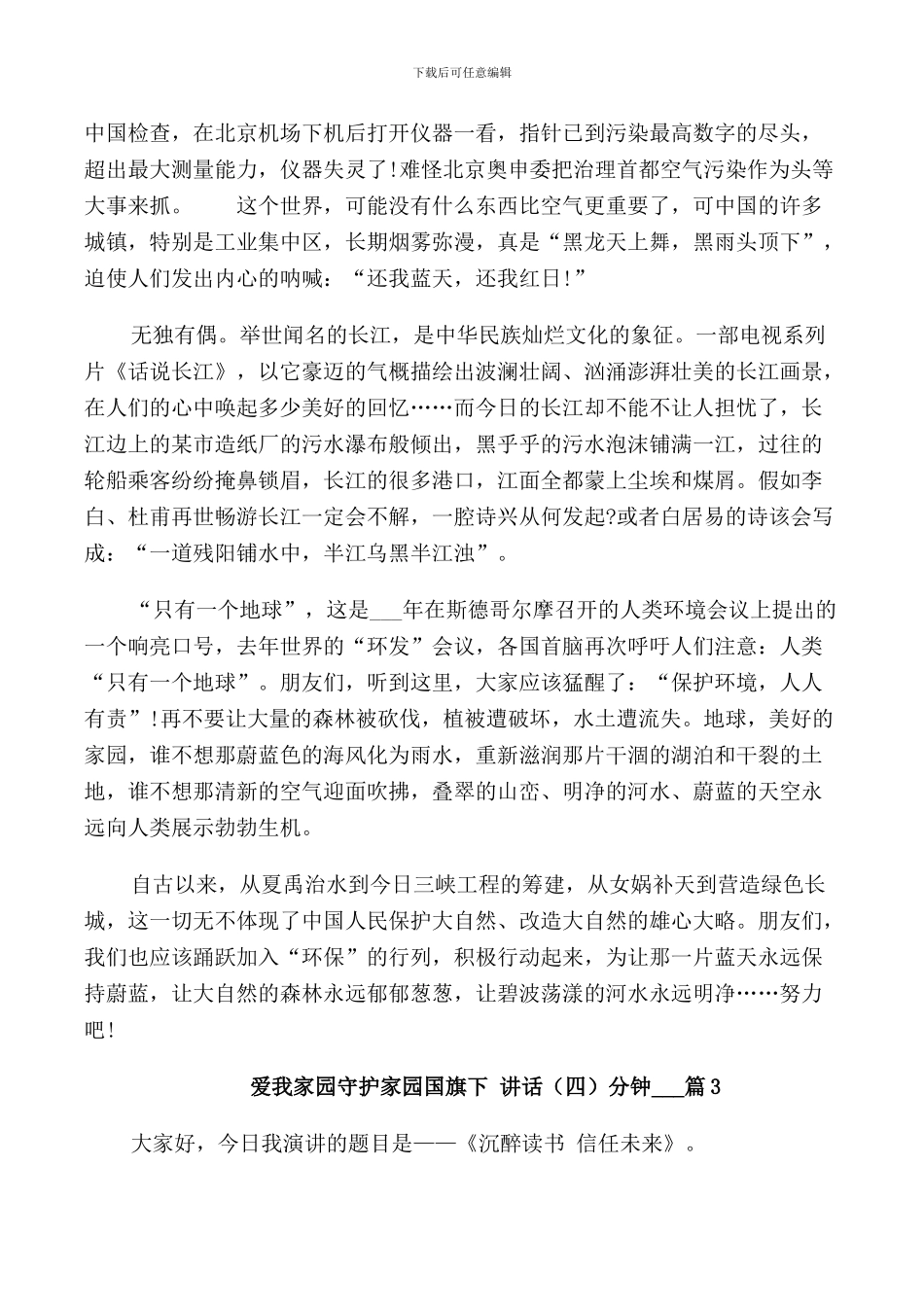 下载后可任意编辑

中国检查，在北京机场下机后打开仪器一看，指针已到污染最高数字的尽头，超出最大测量能力，仪器失灵了!难怪北京奥申委把治理首都空气污染作为头等大事来抓。　　这个世界，可能没有什么东西比空气更重要了，可中国的许多城镇，特别是工业集中区，长期烟雾弥漫，真是“黑龙天上舞，黑雨头顶下”，迫使人们发出内心的呐喊：“还我蓝天，还我红日!”

无独有偶。举世闻名的长江，是中华民族灿烂文化的象征。一部电视系列片《话说长江》，以它豪迈的气概描绘出波澜壮阔、汹涌澎湃壮美的长江画景，在人们的心中唤起多少美好的回忆……而今日的长江却不能不让人担忧了，长江边上的某市造纸厂的污水瀑布般倾出，黑乎乎的污水泡沫铺满一江，过往的轮船乘客纷纷掩鼻锁眉，长江的很多港口，江面全都蒙上尘埃和煤屑。假如李白、杜甫再世畅游长江一定会不解，一腔诗兴从何发起?或者白居易的诗该会写成：“一道残阳铺水中，半江乌黑半江浊”。

“只有一个地球”，这是___年在斯德哥尔摩召开的人类环境会议上提出的一个响亮口号，去年世界的“环发”会议，各国首脑再次呼吁人们注意：人类“只有一个地球”。朋友们，听到这里，大家应该猛醒了：“保护环境，人人有责”!再不要让大量的森林被砍伐，植被遭破坏，水土遭流失。地球，美好的家园，谁不想那蔚蓝色的海风化为雨水，重新滋润那片干涸的湖泊和干裂的土地，谁不想那清新的空气迎面吹拂，叠翠的山峦、明净的河水、蔚蓝的天空永远向人类展示勃勃生机。

自古以来，从夏禹治水到今日三峡工程的筹建，从女娲补天到营造绿色长城，这一切无不体现了中国人民保护大自然、改造大自然的雄心大略。朋友们，我们也应该踊跃加入“环保”的行列，积极行动起来，为让那一片蓝天永远保持蔚蓝，让大自然的森林永远郁郁葱葱，让碧波荡漾的河水永远明净……努力吧!

爱我家园守护家园国旗下 讲话（四）分钟___篇3

大家好，今日我演讲的题目是——《沉醉读书 信任未来》。